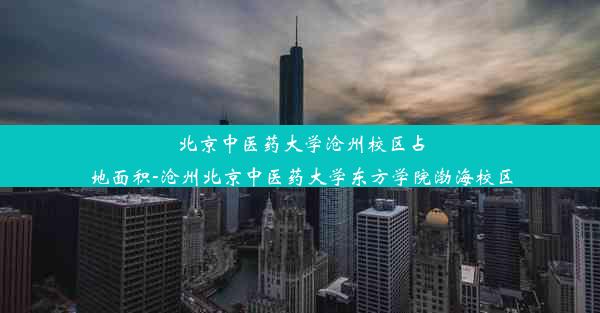 北京中医药大学沧州校区占地面积-沧州北京中医药大学东方学院渤海校区